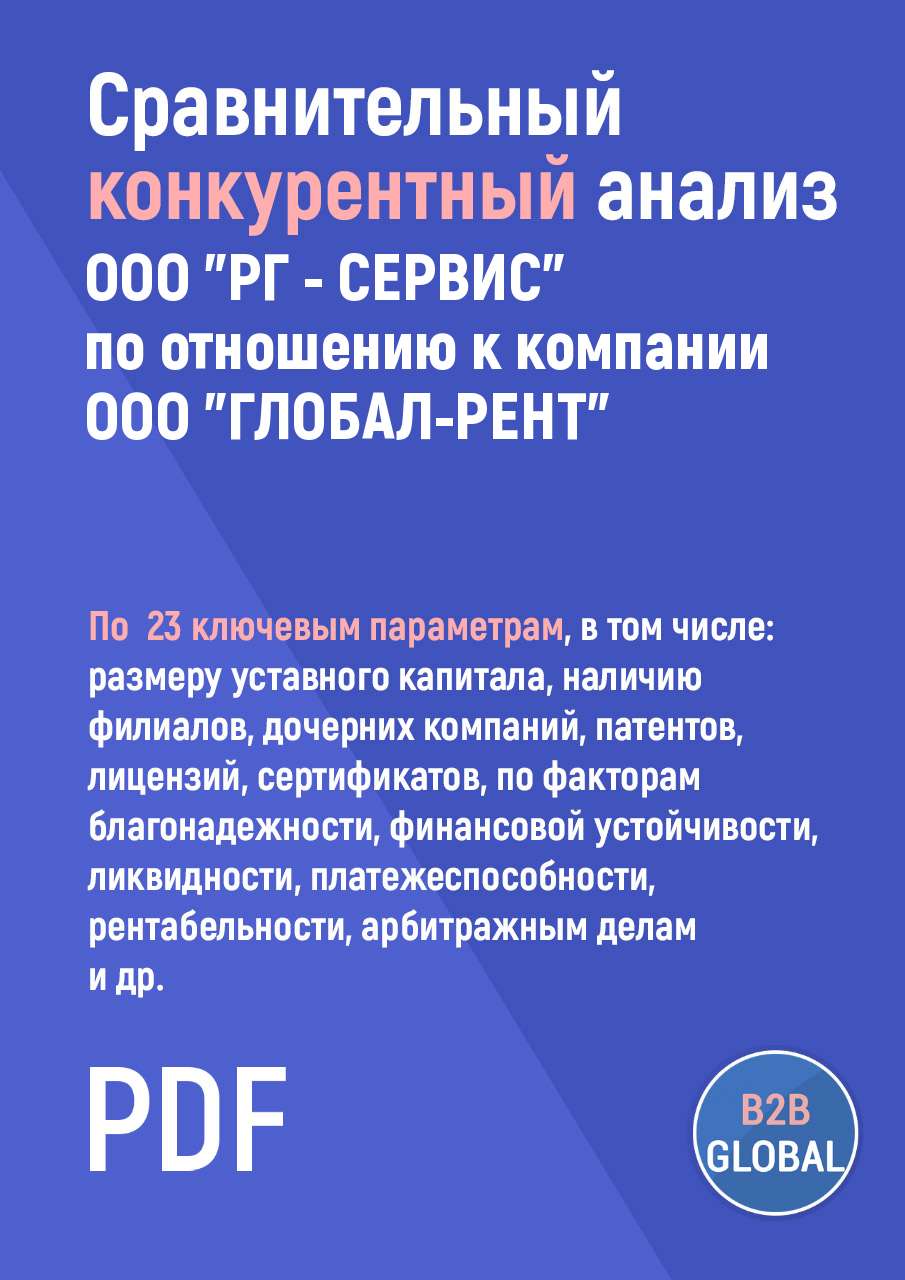 Сравнительный конкурентный анализ ООО "РГ - СЕРВИС" по отношению к компании ООО "ГЛОБАЛ-РЕНТ"

По 23 ключевым параметрам, в том числе: размеру уставного капитала, наличию филиалов, дочерних компаний, патентов, лицензий, сертификатов, по факторам благонадежности, финансовой устойчивости, ликвидности, платежеспособности, рентабельности, арбитражным делам и др.

PDF

B2B GLOBAL